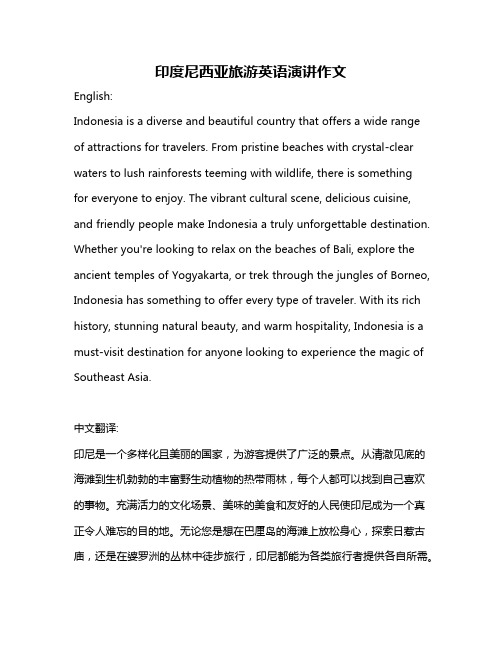 印度尼西亚旅游英语演讲作文

English:

Indonesia is a diverse and beautiful country that offers a wide range of attractions for travelers. From pristine beaches with crystal-clear waters to lush rainforests teeming with wildlife, there is something for everyone to enjoy. The vibrant cultural scene, delicious cuisine, and friendly people make Indonesia a truly unforgettable destination. Whether you're looking to relax on the beaches of Bali, explore the ancient temples of Yogyakarta, or trek through the jungles of Borneo, Indonesia has something to offer every type of traveler. With its rich history, stunning natural beauty, and warm hospitality, Indonesia is a must-visit destination for anyone looking to experience the magic of Southeast Asia.

中文翻译:

印尼是一个多样化且美丽的国家，为游客提供了广泛的景点。从清澈见底的海滩到生机勃勃的丰富野生动植物的热带雨林，每个人都可以找到自己喜欢的事物。充满活力的文化场景、美味的美食和友好的人民使印尼成为一个真正令人难忘的目的地。无论您是想在巴厘岛的海滩上放松身心，探索日惹古庙，还是在婆罗洲的丛林中徒步旅行，印尼都能为各类旅行者提供各自所需。